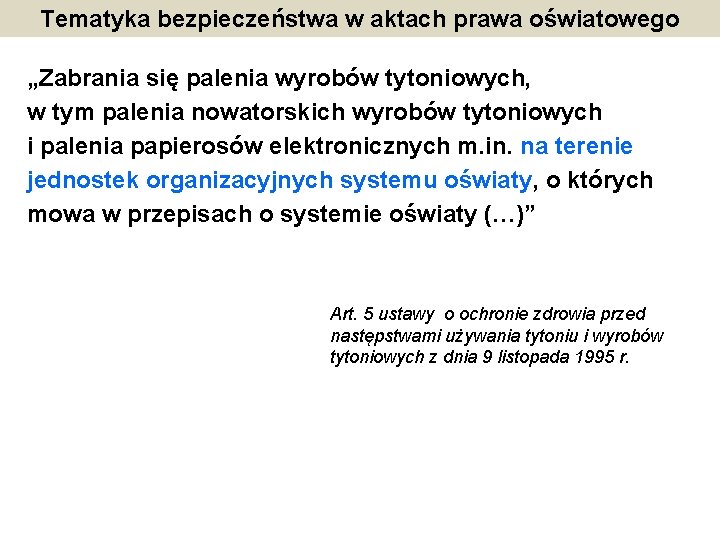 Tematyka bezpieczeństwa w aktach prawa oświatowego

„Zabrania się palenia wyrobów tytoniowych, w tym palenia nowatorskich wyrobów tytoniowych i palenia papierosów elektronicznych m.in. na terenie jednostek organizacyjnych systemu oświaty, o których mowa w przepisach o systemie oświaty (…)”

Art. 5 ustawy o ochronie zdrowia przed następstwami używania tytoniu i wyrobów tytoniowych z dnia 9 listopada 1995 r.